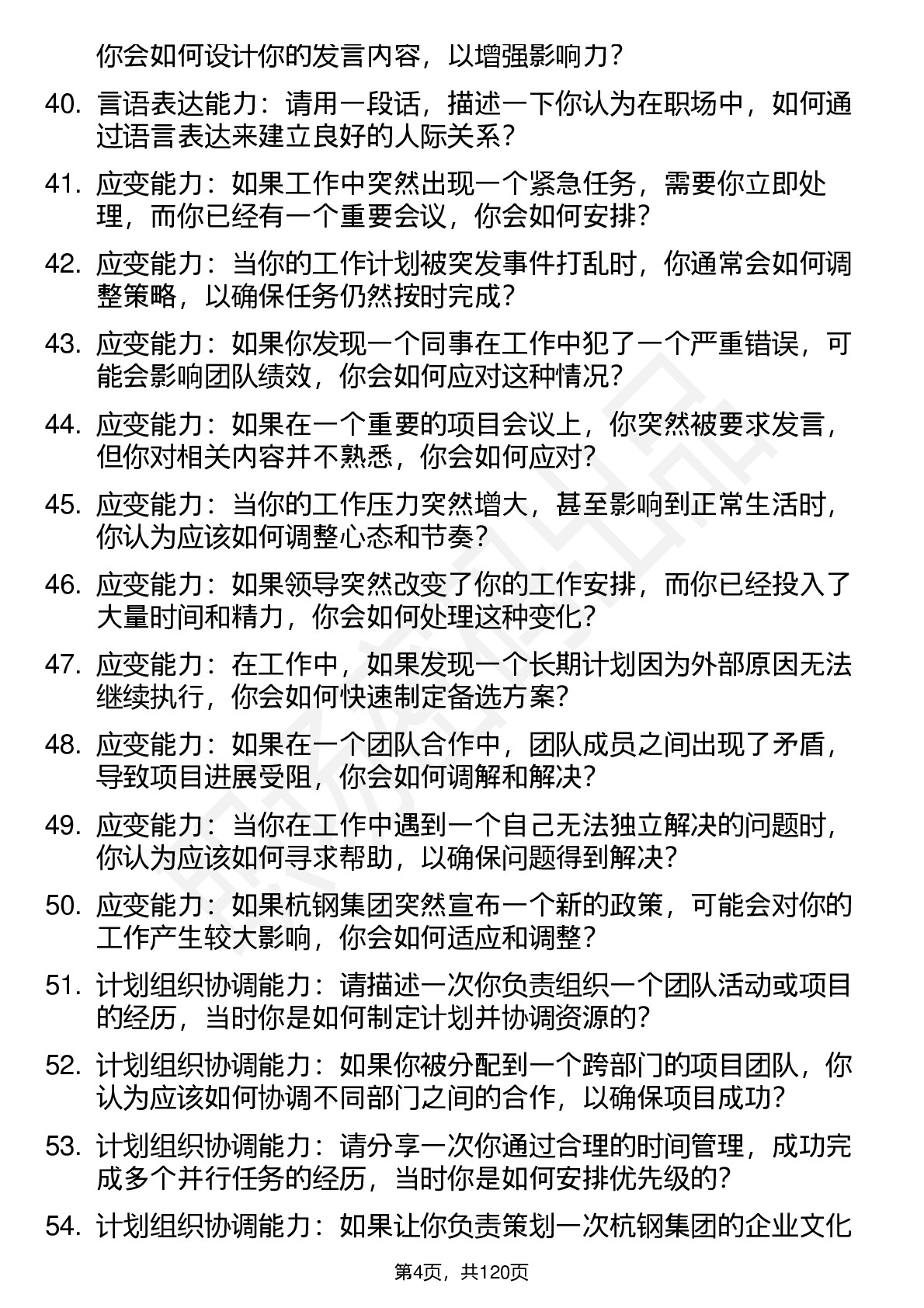 你会如何设计你的发言内容，以增强影响力？

40. 言语表达能力：请用一段话，描述一下你认为在职场中，如何通过语言表达来建立良好的人际关系？

41. 应变能力：如果工作中突然出现一个紧急任务，需要你立即处理，而你已经有一个重要会议，你会如何安排？

42. 应变能力：当你的工作计划被突发事件打乱时，你通常会如何调整策略，以确保任务仍然按时完成？

43. 应变能力：如果你发现一个同事在工作中犯了一个严重错误，可能会影响团队绩效，你会如何应对这种情况？

44. 应变能力：如果在一个重要的项目会议上，你突然被要求发言，但你对相关内容并不熟悉，你会如何应对？

45. 应变能力：当你的工作压力突然增大，甚至影响到正常生活时，你认为应该如何调整心态和节奏？

46. 应变能力：如果领导突然改变了你的工作安排，而你已经投入了大量时间和精力，你会如何处理这种变化？

47. 应变能力：在工作中，如果发现一个长期计划因为外部原因无法继续执行，你会如何快速制定备选方案？

48. 应变能力：如果在一个团队合作中，团队成员之间出现了矛盾，导致项目进展受阻，你会如何调解和解决？

49. 应变能力：当你在工作中遇到一个自己无法独立解决的问题时，你认为应该如何寻求帮助，以确保问题得到解决？

50. 应变能力：如果杭钢集团突然宣布一个新的政策，可能会对你的工作产生较大影响，你会如何适应和调整？

51. 计划组织协调能力：请描述一次你负责组织一个团队活动或项目的经历，当时你是如何制定计划并协调资源的？

52. 计划组织协调能力：如果你被分配到一个跨部门的项目团队，你认为应该如何协调不同部门之间的合作，以确保项目成功？

53. 计划组织协调能力：请分享一次你通过合理的时间管理，成功完成多个并行任务的经历，当时你是如何安排优先级的？

54. 计划组织协调能力：如果让你负责策划一次杭钢集团的企业文化

第4页，共120页